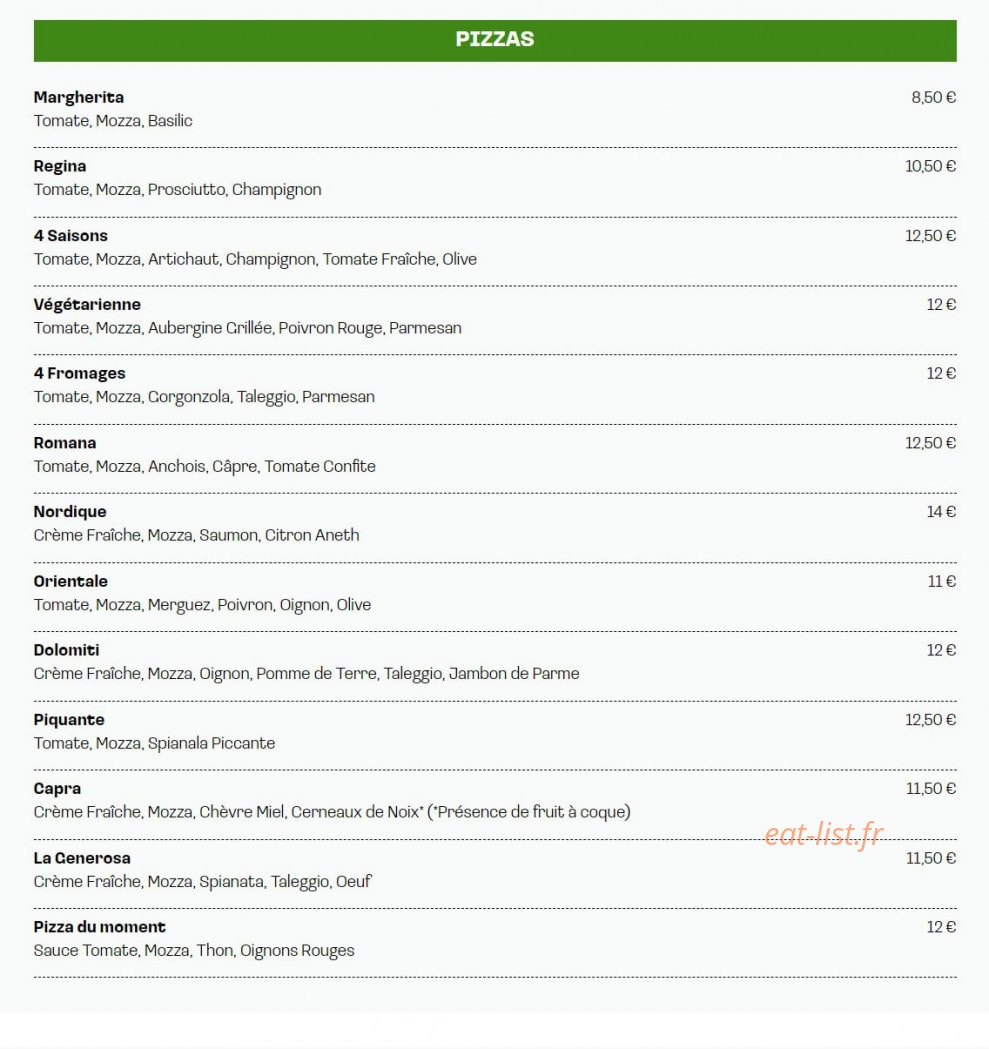 PIZZAS

Margherita
8,50 €
Tomate, Mozza, Basilic

Regina
10,50 €
Tomate, Mozza, Prosciutto, Champignon

4 Saisons
12,50 €
Tomate, Mozza, Artichaut, Champignon, Tomate Fraîche, Olive

Végétarienne
12 €
Tomate, Mozza, Aubergine Grillée, Poivron Rouge, Parmesan

4 Fromages
12 €
Tomate, Mozza, Gorgonzola, Taleggio, Parmesan

Romana
12,50 €
Tomate, Mozza, Anchois, Câpre, Tomate Confite

Nordique
14 €
Crème Fraîche, Mozza, Saumon, Citron Aneth

Orientale
11 €
Tomate, Mozza, Merguez, Poivron, Oignon, Olive

Dolomiti
12 €
Crème Fraîche, Mozza, Oignon, Pomme de Terre, Taleggio, Jambon de Parme

Piquante
12,50 €
Tomate, Mozza, Spianala Piccante

Capra
11,50 €
Crème Fraîche, Mozza, Chèvre Miel, Cerneaux de Noix* (*Présence de fruit à coque)

La Generosa
11,50 €
Crème Fraîche, Mozza, Spianata, Taleggio, Oeuf

Pizza du moment
12 €
Sauce Tomate, Mozza, Thon, Oignons Rouges

eat-list.fr